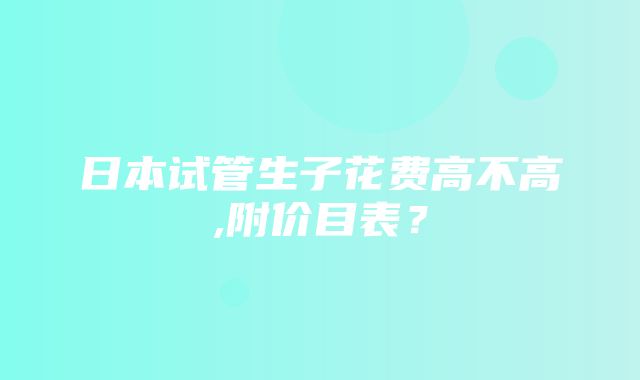 日本试管生子花费高不高,附价目表？